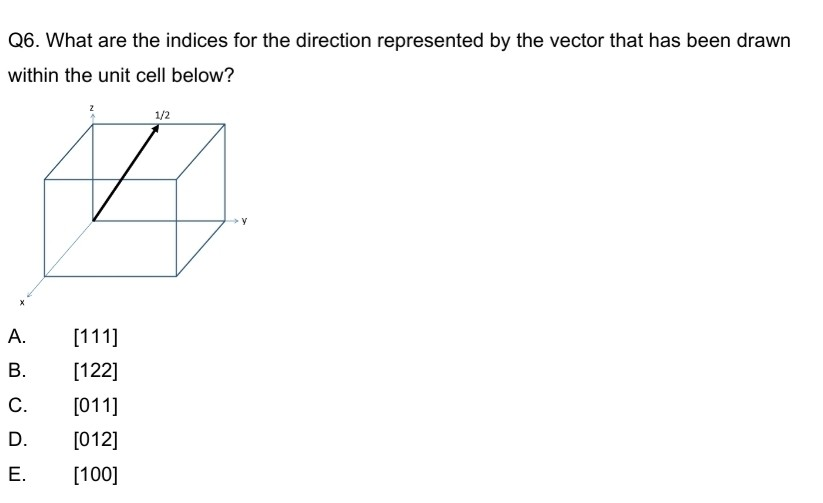 Q6. What are the indices for the direction represented by the vector that has been drawn within the unit cell below?

z
1/2
y
x

A. [111]

B. [122]

C. [011]

D. [012]

E. [100]